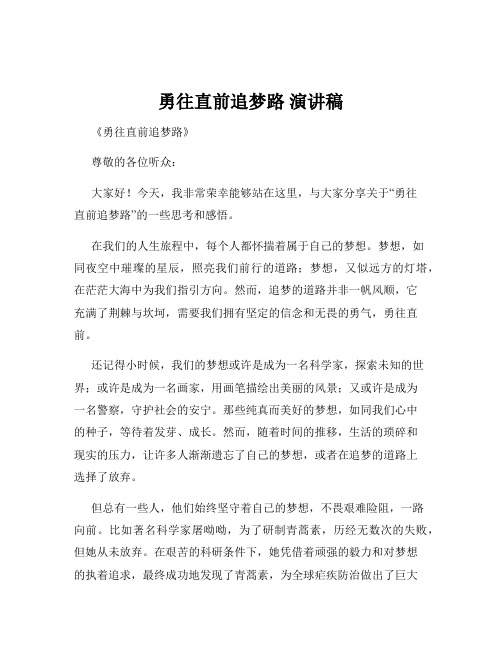 勇往直前追梦路 演讲稿

《勇往直前追梦路》

尊敬的各位听众：

大家好！今天，我非常荣幸能够站在这里，与大家分享关于“勇往直前追梦路”的一些思考和感悟。

在我们的人生旅程中，每个人都怀揣着属于自己的梦想。梦想，如同夜空中璀璨的星辰，照亮我们前行的道路；梦想，又似远方的灯塔，在茫茫大海中为我们指引方向。然而，追梦的道路并非一帆风顺，它充满了荆棘与坎坷，需要我们拥有坚定的信念和无畏的勇气，勇往直前。

还记得小时候，我们的梦想或许是成为一名科学家，探索未知的世界；或许是成为一名画家，用画笔描绘出美丽的风景；又或许是成为一名警察，守护社会的安宁。那些纯真而美好的梦想，如同我们心中的种子，等待着发芽、成长。然而，随着时间的推移，生活的琐碎和现实的压力，让许多人渐渐遗忘了自己的梦想，或者在追梦的道路上选择了放弃。

但总有一些人，他们始终坚守着自己的梦想，不畏艰难险阻，一路向前。比如著名科学家屠呦呦，为了研制青蒿素，历经无数次的失败，但她从未放弃。在艰苦的科研条件下，她凭借着顽强的毅力和对梦想的执着追求，最终成功地发现了青蒿素，为全球疟疾防治做出了巨大